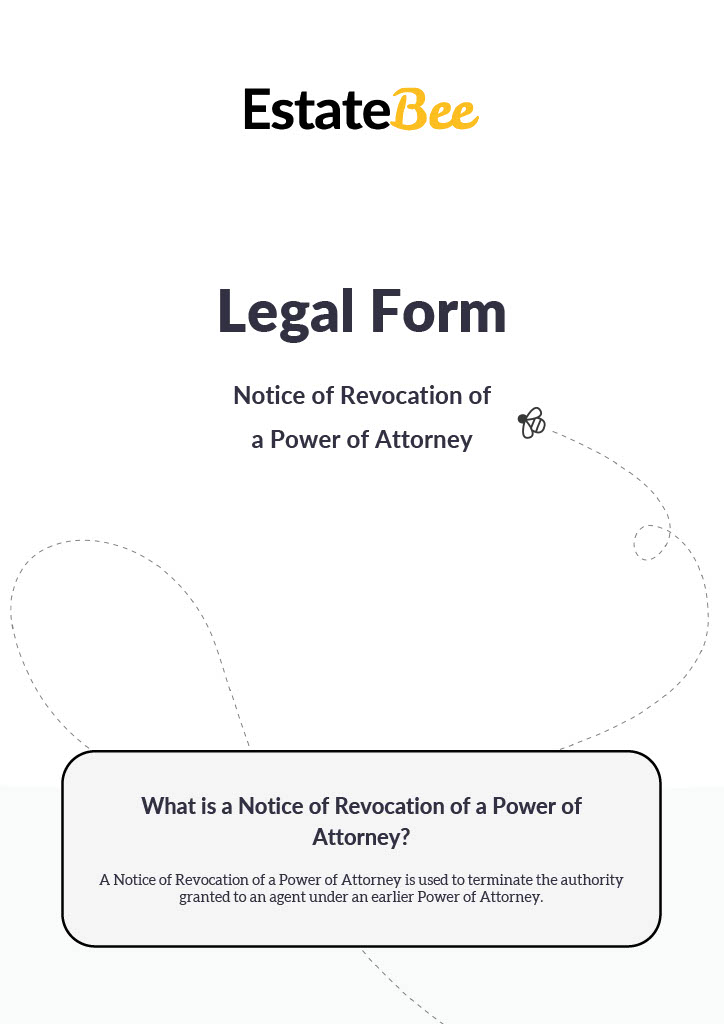 EstateBee

Legal Form

Notice of Revocation of a Power of Attorney

What is a Notice of Revocation of a Power of Attorney?

A Notice of Revocation of a Power of Attorney is used to terminate the authority granted to an agent under an earlier Power of Attorney.